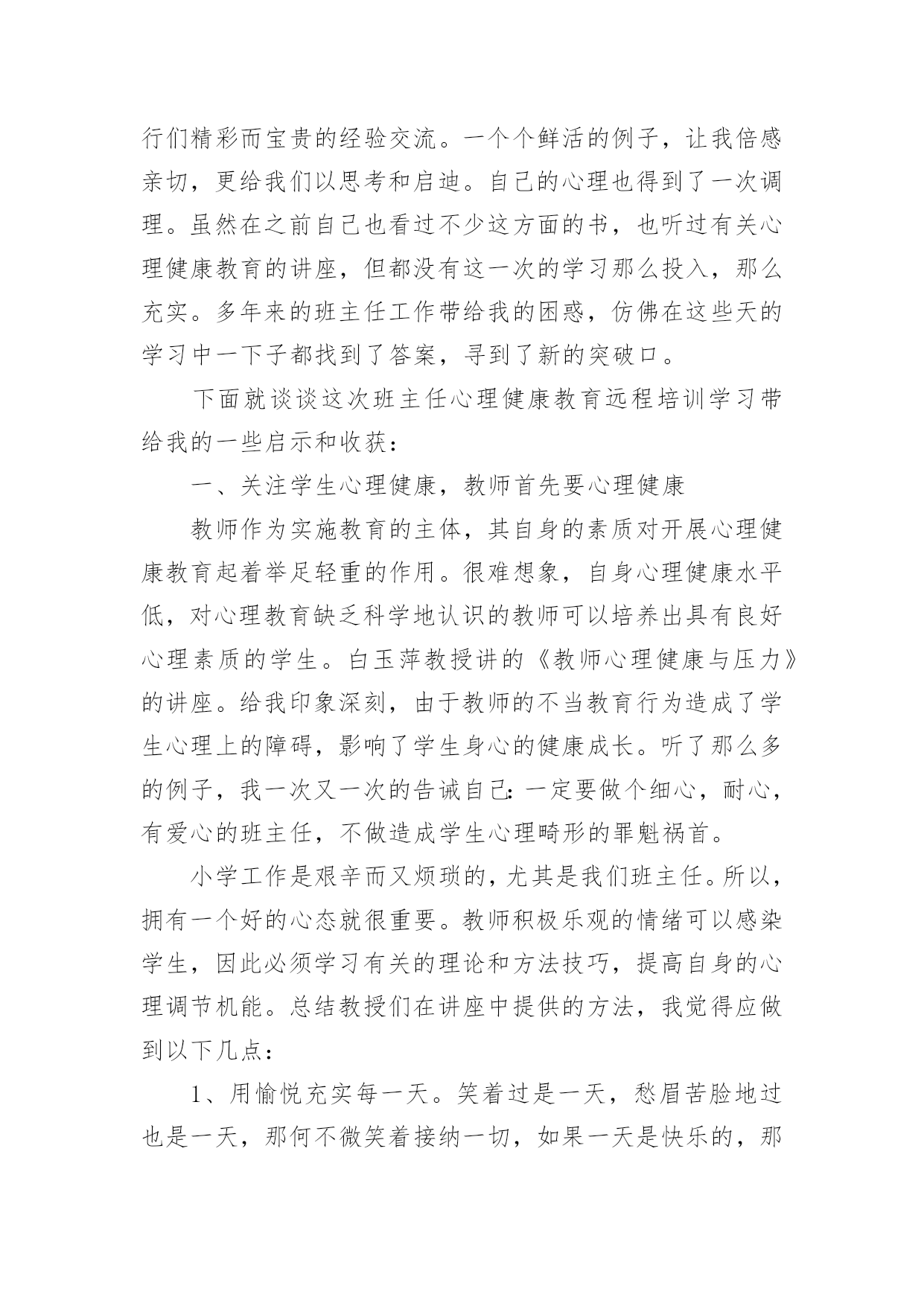 行们精彩而宝贵的经验交流。一个个鲜活的例子，让我倍感亲切，更给我们以思考和启迪。自己的心理也得到了一次调理。虽然在之前自己也看过不少这方面的书，也听过有关心理健康教育的讲座，但都没有这一次的学习那么投入，那么充实。多年来的班主任工作带给我的困惑，仿佛在这些天的学习中一下子都找到了答案，寻到了新的突破口。

下面就谈谈这次班主任心理健康教育远程培训学习带给我的一些启示和收获：

一、关注学生心理健康，教师首先要心理健康

教师作为实施教育的主体，其自身的素质对开展心理健康教育起着举足轻重的作用。很难想象，自身心理健康水平低，对心理教育缺乏科学地认识的教师可以培养出具有良好心理素质的学生。白玉萍教授讲的《教师心理健康与压力》的讲座。给我印象深刻，由于教师的不当教育行为造成了学生心理上的障碍，影响了学生身心的健康成长。听了那么多的例子，我一次又一次的告诫自己：一定要做个细心，耐心，有爱心的班主任，不做造成学生心理畸形的罪魁祸首。

小学工作是艰辛而又烦琐的，尤其是我们班主任。所以，拥有一个好的心态就很重要。教师积极乐观的情绪可以感染学生，因此必须学习有关的理论和方法技巧，提高自身的心理调节机能。总结教授们在讲座中提供的方法，我觉得应做到以下几点：

1、用愉悦充实每一天。笑着过是一天，愁眉苦脸地过也是一天，那何不微笑着接纳一切，如果一天是快乐的，那